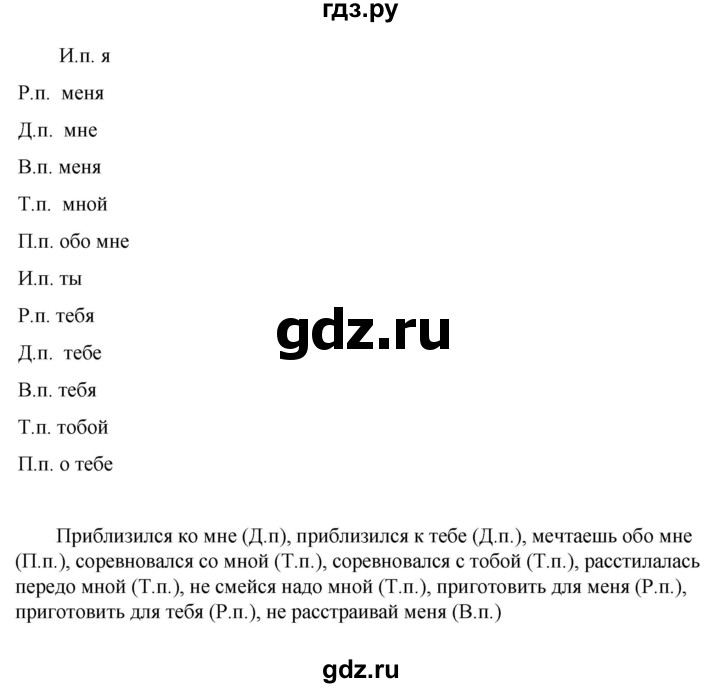 гдз.ру

И.п. я
Р.п. меня
Д.п. мне
В.п. меня
Т.п. мной
П.п. обо мне
И.п. ты
Р.п. тебя
Д.п. тебе
В.п. тебя
Т.п. тобой
П.п. о тебе

gdz.ru

Приблизился ко мне (Д.п), приблизился к тебе (Д.п.), мечтаешь обо мне (П.п.), соревновался со мной (Т.п.), соревновался с тобой (Т.п.), расстилалась передо мной (Т.п.), не смейся надо мной (Т.п.), приготовить для меня (Р.п.), приготовить для тебя (Р.п.), не расстраивай меня (В.п.)

gdz.ru